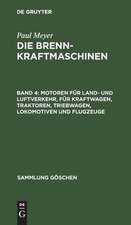 DE GRUYTER

Paul Meyer
DIE BRENNKRAFTMASCHINEN

BAND 4: MOTOREN FÜR LAND- UND LUFTVERKEHR, FÜR KRAFTWAGEN, TRAKTOREN, TRIEBWAGEN, LOKOMOTIVEN UND FLUGZEUGE

SAMMLUNG GÖSCHEN

DE G